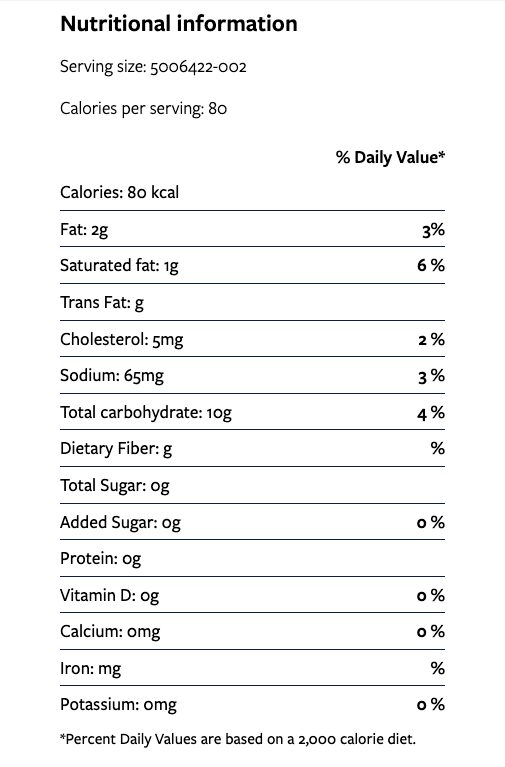 Nutritional information

Serving size: 5006422-002

Calories per serving: 80

| | % Daily Value* |
|---|---|
| Calories: 80 kcal | |
| Fat: 2g | 3% |
| Saturated fat: 1g | 6 % |
| Trans Fat: g | |
| Cholesterol: 5mg | 2 % |
| Sodium: 65mg | 3 % |
| Total carbohydrate: 10g | 4 % |
| Dietary Fiber: g | % |
| Total Sugar: 0g | |
| Added Sugar: 0g | 0 % |
| Protein: 0g | |
| Vitamin D: 0g | 0 % |
| Calcium: 0mg | 0 % |
| Iron: mg | % |
| Potassium: 0mg | 0 % |

*Percent Daily Values are based on a 2,000 calorie diet.